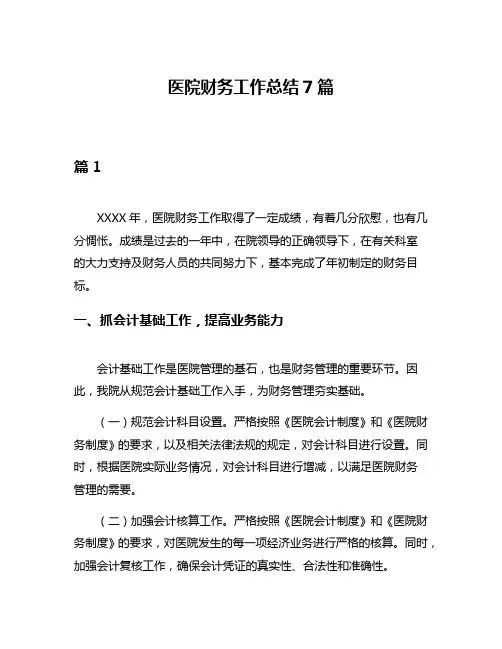 医院财务工作总结7篇

篇1

XXXX年，医院财务工作取得了一定成绩，有着几分欣慰，也有几分惆怅。成绩是过去的一年中，在院领导的正确领导下，在有关科室的大力支持及财务人员的共同努力下，基本完成了年初制定的财务目标。

一、抓会计基础工作，提高业务能力

会计基础工作是医院管理的基石，也是财务管理的重要环节。因此，我院从规范会计基础工作入手，为财务管理夯实基础。

（一）规范会计科目设置。严格按照《医院会计制度》和《医院财务制度》的要求，以及相关法律法规的规定，对会计科目进行设置。同时，根据医院实际业务情况，对会计科目进行增减，以满足医院财务管理的需要。

（二）加强会计核算工作。严格按照《医院会计制度》和《医院财务制度》的要求，对医院发生的每一项经济业务进行严格的核算。同时，加强会计复核工作，确保会计凭证的真实性、合法性和准确性。